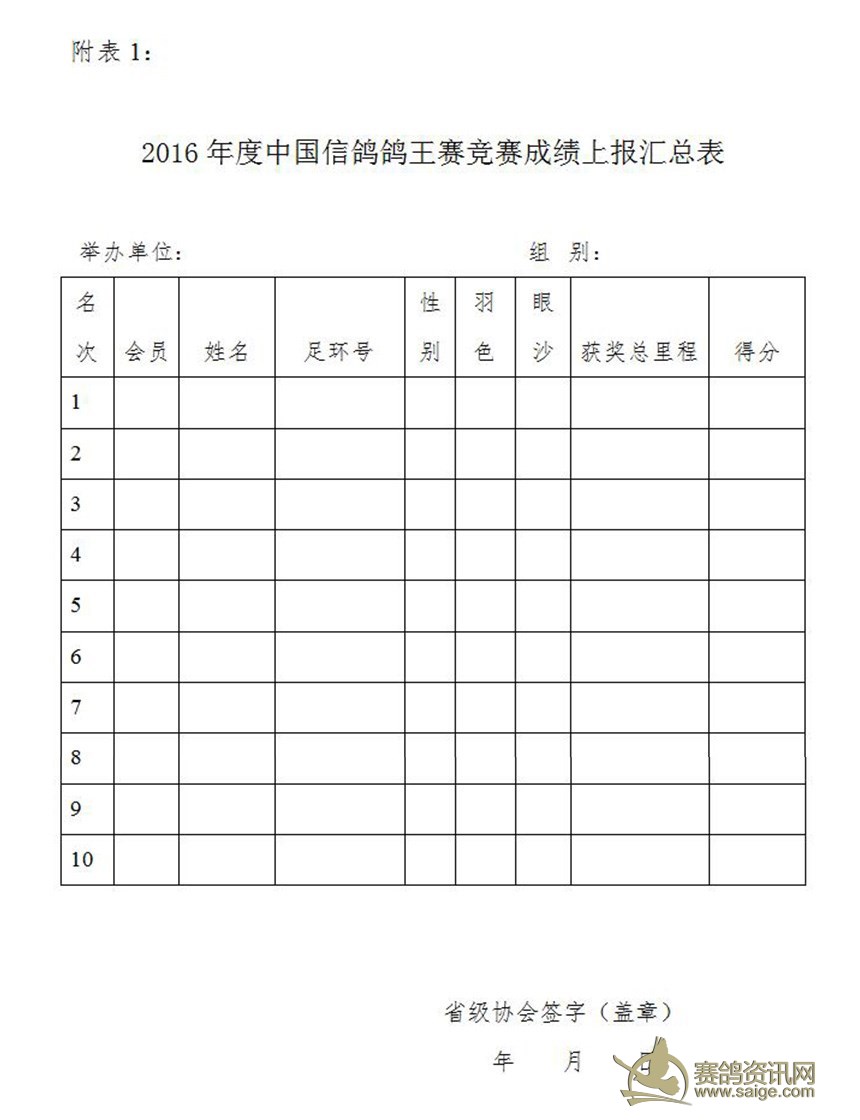 附表 1：

2016 年度中国信鸽鸽王赛竞赛成绩上报汇总表

举办单位：　　　　　　　　　　　　组　别：

| 名次 | 会员 | 姓名 | 足环号 | 性别 | 羽色 | 眼沙 | 获奖总里程 | 得分 |
|---|---|---|---|---|---|---|---|---|
| 1 | | | | | | | | |
| 2 | | | | | | | | |
| 3 | | | | | | | | |
| 4 | | | | | | | | |
| 5 | | | | | | | | |
| 6 | | | | | | | | |
| 7 | | | | | | | | |
| 8 | | | | | | | | |
| 9 | | | | | | | | |
| 10 | | | | | | | | |

省级协会签字（盖章）

年　　月　　日

赛鸽资讯网
www.saige.com